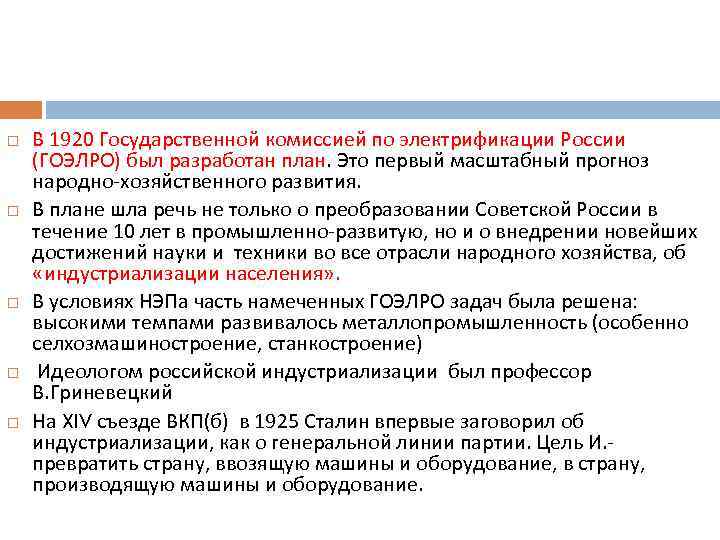 В 1920 Государственной комиссией по электрификации России (ГОЭЛРО) был разработан план. Это первый масштабный прогноз народно-хозяйственного развития.

В плане шла речь не только о преобразовании Советской России в течение 10 лет в промышленно-развитую, но и о внедрении новейших достижений науки и техники во все отрасли народного хозяйства, об «индустриализации населения».

В условиях НЭПа часть намеченных ГОЭЛРО задач была решена: высокими темпами развивалось металлопромышленность (особенно селхозмашиностроение, станкостроение)

Идеологом российской индустриализации был профессор В.Гриневецкий

На XIV съезде ВКП(б) в 1925 Сталин впервые заговорил об индустриализации, как о генеральной линии партии. Цель И.- превратить страну, ввозящую машины и оборудование, в страну, производящую машины и оборудование.